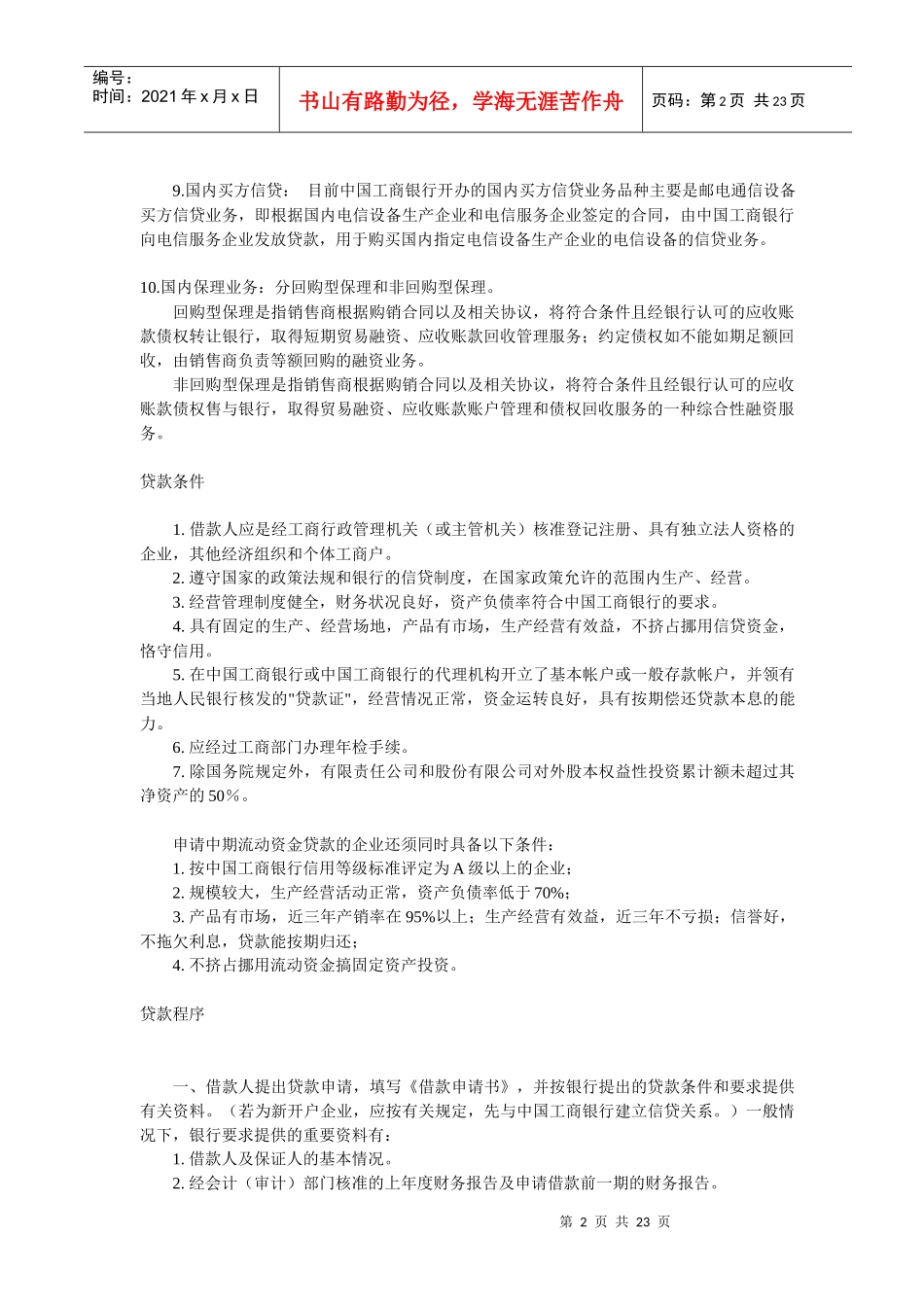 编号：
时间：2021 年 x 月 x 日

书山有路勤为径，学海无涯苦作舟

页码：第 2 页 共 23 页

9.国内买方信贷： 目前中国工商银行开办的国内买方信贷业务品种主要是邮电通信设备买方信贷业务，即根据国内电信设备生产企业和电信服务企业签定的合同，由中国工商银行向电信服务企业发放贷款，用于购买国内指定电信设备生产企业的电信设备的信贷业务。

10.国内保理业务：分回购型保理和非回购型保理。
回购型保理是指销售商根据购销合同以及相关协议，将符合条件且经银行认可的应收账款债权转让银行，取得短期贸易融资、应收账款回收管理服务；约定债权如不能如期足额回收，由销售商负责等额回购的融资业务。
非回购型保理是指销售商根据购销合同以及相关协议，将符合条件且经银行认可的应收账款债权售与银行，取得贸易融资、应收账款账户管理和债权回收服务的一种综合性融资服务。

贷款条件

1. 借款人应是经工商行政管理机关（或主管机关）核准登记注册、具有独立法人资格的企业，其他经济组织和个体工商户。
2. 遵守国家的政策法规和银行的信贷制度，在国家政策允许的范围内生产、经营。
3. 经营管理制度健全，财务状况良好，资产负债率符合中国工商银行的要求。
4. 具有固定的生产、经营场地，产品有市场，生产经营有效益，不挤占挪用信贷资金，恪守信用。
5. 在中国工商银行或中国工商银行的代理机构开立了基本帐户或一般存款帐户，并领有当地人民银行核发的"贷款证"，经营情况正常，资金运转良好，具有按期偿还贷款本息的能力。
6. 应经过工商部门办理年检手续。
7. 除国务院规定外，有限责任公司和股份有限公司对外股本权益性投资累计额未超过其净资产的 50％。

申请中期流动资金贷款的企业还须同时具备以下条件：
1. 按中国工商银行信用等级标准评定为 A 级以上的企业；
2. 规模较大，生产经营活动正常，资产负债率低于 70%；
3. 产品有市场，近三年产销率在 95%以上；生产经营有效益，近三年不亏损；信誉好，不拖欠利息，贷款能按期归还；
4. 不挤占挪用流动资金搞固定资产投资。

贷款程序

一、借款人提出贷款申请，填写《借款申请书》，并按银行提出的贷款条件和要求提供有关资料。（若为新开户企业，应按有关规定，先与中国工商银行建立信贷关系。）一般情况下，银行要求提供的重要资料有：
1. 借款人及保证人的基本情况。
2. 经会计（审计）部门核准的上年度财务报告及申请借款前一期的财务报告。

第 2 页 共 23 页